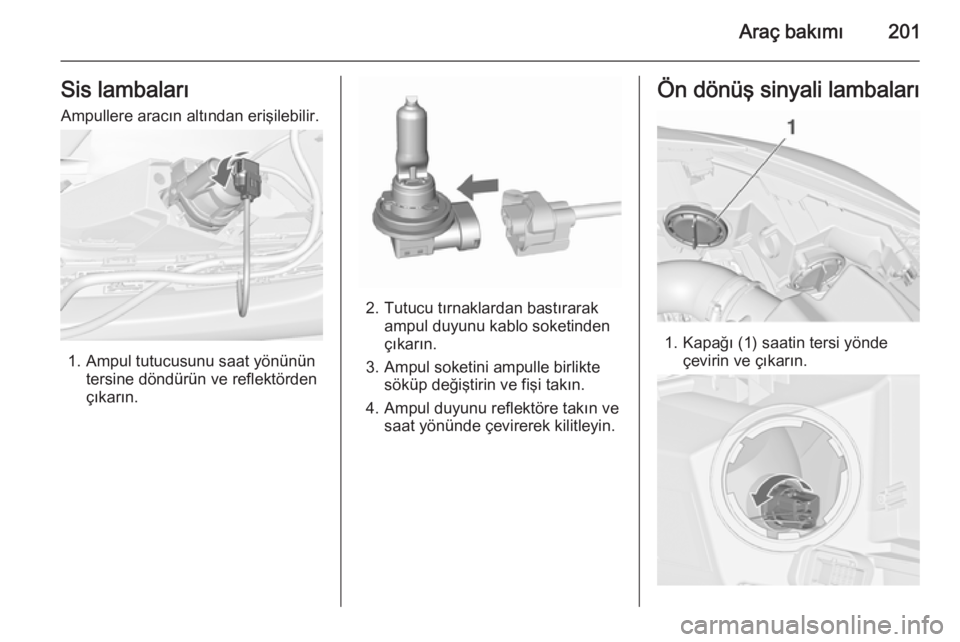 Araç bakımı 201

Sis lambaları

Ampullere aracın altından erişilebilir.

1. Ampul tutucusunu saat yönünün tersine döndürün ve reflektörden çıkarın.

2. Tutucu tırnaklardan bastırarak ampul duyunu kablo soketinden çıkarın.

3. Ampul soketini ampulle birlikte söküp değiştirin ve fişi takın.

4. Ampul duyunu reflektöre takın ve saat yönünde çevirerek kilitleyin.

Ön dönüş sinyali lambaları

1

1. Kapağı (1) saatin tersi yönde çevirin ve çıkarın.

carmanualsonline.info